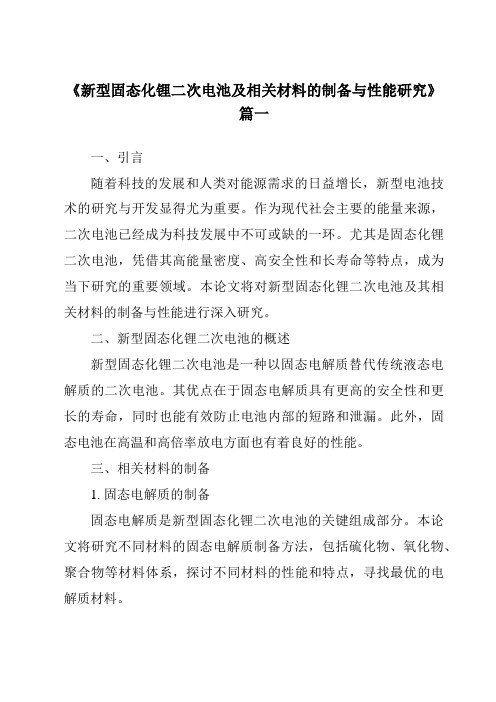 《新型固态化锂二次电池及相关材料的制备与性能研究》篇一

一、引言

随着科技的发展和人类对能源需求的日益增长，新型电池技术的研究与开发显得尤为重要。作为现代社会主要的能量来源，二次电池已经成为科技发展中不可或缺的一环。尤其是固态化锂二次电池，凭借其高能量密度、高安全性和长寿命等特点，成为当下研究的重要领域。本论文将对新型固态化锂二次电池及其相关材料的制备与性能进行深入研究。

二、新型固态化锂二次电池的概述

新型固态化锂二次电池是一种以固态电解质替代传统液态电解质的二次电池。其优点在于固态电解质具有更高的安全性和更长的寿命，同时也能有效防止电池内部的短路和泄漏。此外，固态电池在高温和高倍率放电方面也有着良好的性能。

三、相关材料的制备

1. 固态电解质的制备

固态电解质是新型固态化锂二次电池的关键组成部分。本论文将研究不同材料的固态电解质制备方法，包括硫化物、氧化物、聚合物等材料体系，探讨不同材料的性能和特点，寻找最优的电解质材料。